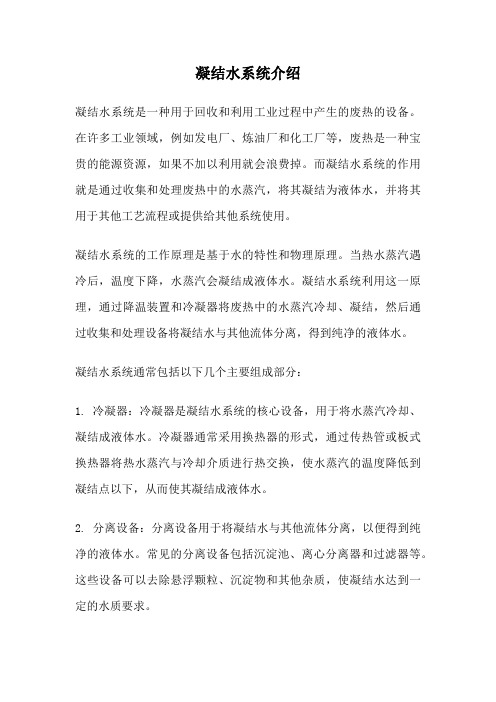 凝结水系统介绍

凝结水系统是一种用于回收和利用工业过程中产生的废热的设备。在许多工业领域，例如发电厂、炼油厂和化工厂等，废热是一种宝贵的能源资源，如果不加以利用就会浪费掉。而凝结水系统的作用就是通过收集和处理废热中的水蒸汽，将其凝结为液体水，并将其用于其他工艺流程或提供给其他系统使用。

凝结水系统的工作原理是基于水的特性和物理原理。当热水蒸汽遇冷后，温度下降，水蒸汽会凝结成液体水。凝结水系统利用这一原理，通过降温装置和冷凝器将废热中的水蒸汽冷却、凝结，然后通过收集和处理设备将凝结水与其他流体分离，得到纯净的液体水。

凝结水系统通常包括以下几个主要组成部分：

1. 冷凝器：冷凝器是凝结水系统的核心设备，用于将水蒸汽冷却、凝结成液体水。冷凝器通常采用换热器的形式，通过传热管或板式换热器将热水蒸汽与冷却介质进行热交换，使水蒸汽的温度降低到凝结点以下，从而使其凝结成液体水。

2. 分离设备：分离设备用于将凝结水与其他流体分离，以便得到纯净的液体水。常见的分离设备包括沉淀池、离心分离器和过滤器等。这些设备可以去除悬浮颗粒、沉淀物和其他杂质，使凝结水达到一定的水质要求。